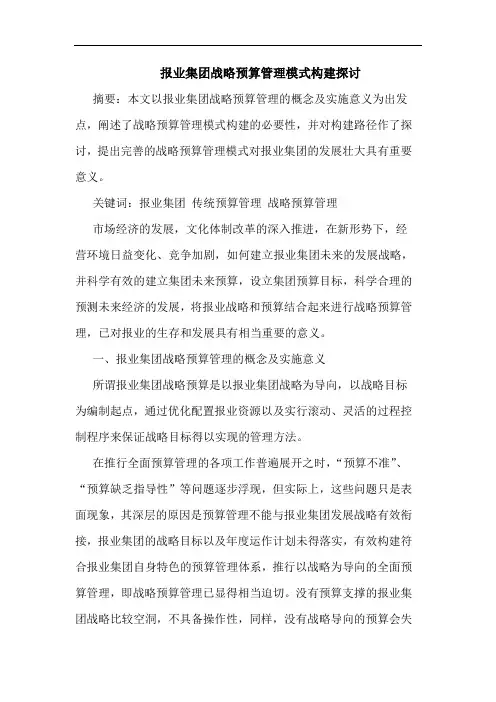 报业集团战略预算管理模式构建探讨

摘要：本文以报业集团战略预算管理的概念及实施意义为出发点，阐述了战略预算管理模式构建的必要性，并对构建路径作了探讨，提出完善的战略预算管理模式对报业集团的发展壮大具有重要意义。

关键词：报业集团 传统预算管理 战略预算管理

市场经济的发展，文化体制改革的深入推进，在新形势下，经营环境日益变化、竞争加剧，如何建立报业集团未来的发展战略，并科学有效的建立集团未来预算，设立集团预算目标，科学合理的预测未来经济的发展，将报业战略和预算结合起来进行战略预算管理，已对报业的生存和发展具有相当重要的意义。

一、报业集团战略预算管理的概念及实施意义

所谓报业集团战略预算是以报业集团战略为导向，以战略目标为编制起点，通过优化配置报业资源以及实行滚动、灵活的过程控制程序来保证战略目标得以实现的管理方法。

在推行全面预算管理的各项工作普遍展开之时，“预算不准”、“预算缺乏指导性”等问题逐步浮现，但实际上，这些问题只是表面现象，其深层的原因是预算管理不能与报业集团发展战略有效衔接，报业集团的战略目标以及年度运作计划未得落实，有效构建符合报业集团自身特色的预算管理体系，推行以战略为导向的全面预算管理，即战略预算管理已显得相当迫切。没有预算支撑的报业集团战略比较空洞，不具备操作性，同样，没有战略导向的预算会失